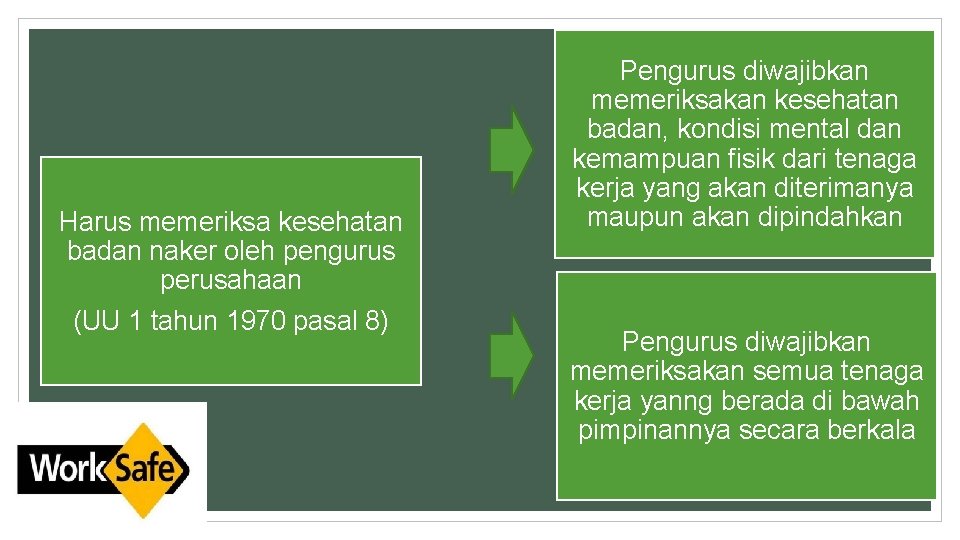 Harus memeriksa kesehatan badan naker oleh pengurus perusahaan

(UU 1 tahun 1970 pasal 8)

Pengurus diwajibkan memeriksakan kesehatan badan, kondisi mental dan kemampuan fisik dari tenaga kerja yang akan diterimanya maupun akan dipindahkan

Pengurus diwajibkan memeriksakan semua tenaga kerja yanng berada di bawah pimpinannya secara berkala

WorkSafe